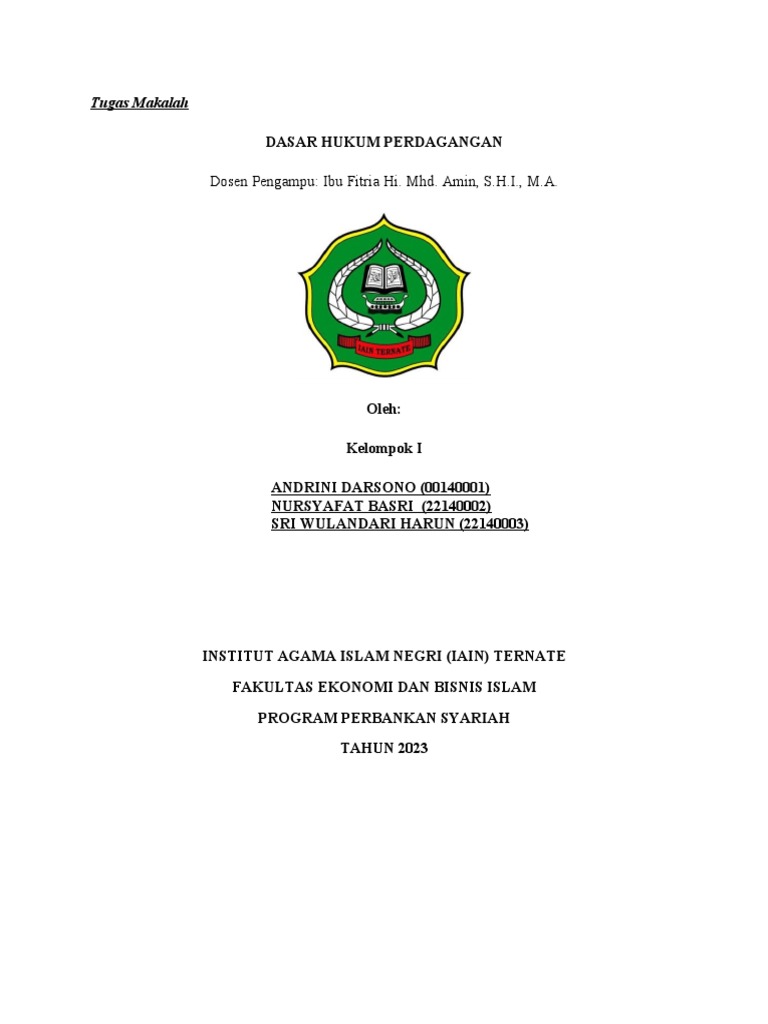 Tugas Makalah

DASAR HUKUM PERDAGANGAN

Dosen Pengampu: Ibu Fitria Hi. Mhd. Amin, S.H.I., M.A.

IAIN TERNATE

Oleh:

Kelompok I

ANDRINI DARSONO (00140001)
NURSYAFAT BASRI (22140002)
SRI WULANDARI HARUN (22140003)

INSTITUT AGAMA ISLAM NEGRI (IAIN) TERNATE

FAKULTAS EKONOMI DAN BISNIS ISLAM

PROGRAM PERBANKAN SYARIAH

TAHUN 2023